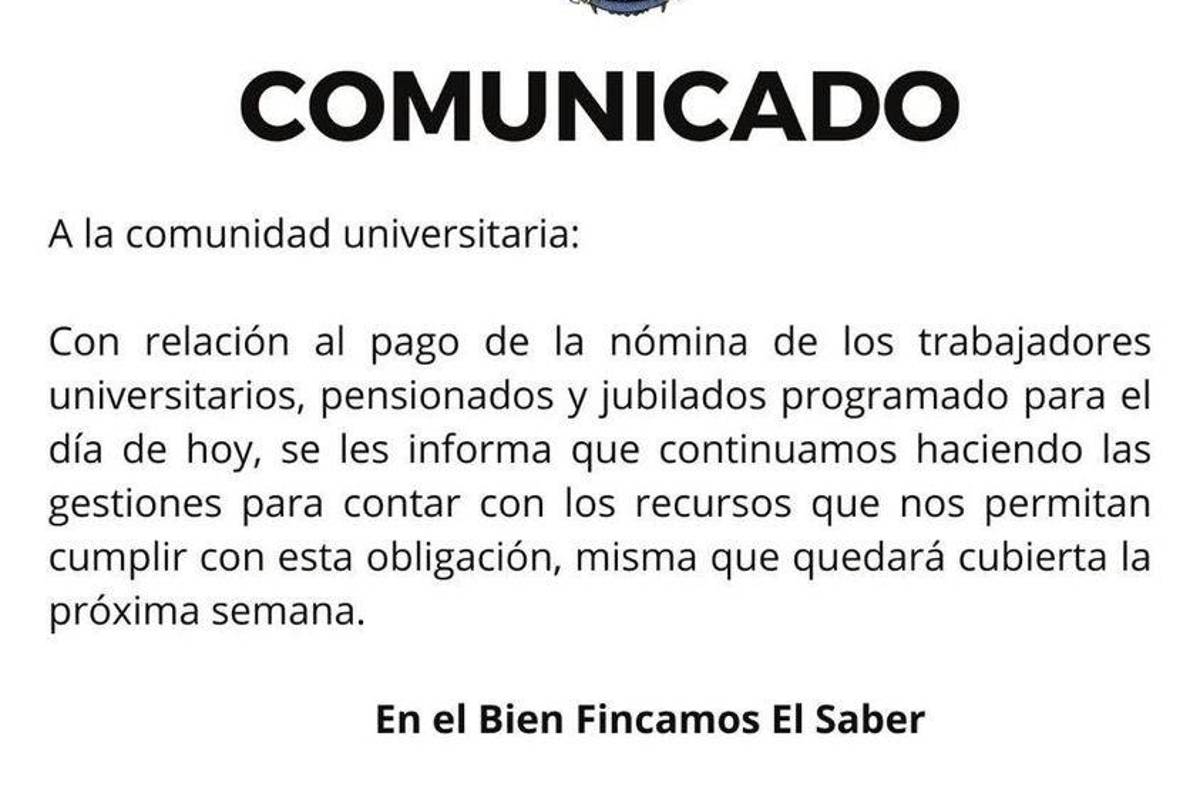 COMUNICADO

A la comunidad universitaria:

Con relación al pago de la nómina de los trabajadores universitarios, pensionados y jubilados programado para el día de hoy, se les informa que continuamos haciendo las gestiones para contar con los recursos que nos permitan cumplir con esta obligación, misma que quedará cubierta la próxima semana.

En el Bien Fincamos El Saber